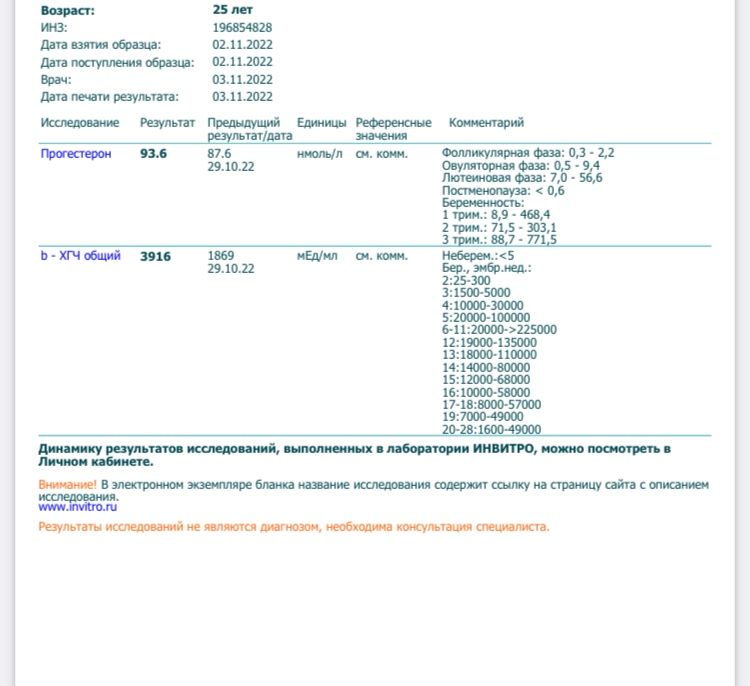 Возраст: 25 лет
ИНЗ: 196854828
Дата взятия образца: 02.11.2022
Дата поступления образца: 02.11.2022
Врач: 03.11.2022
Дата печати результата: 03.11.2022

| Исследование | Результат | Предыдущий результат/дата | Единицы | Референсные значения | Комментарий |
|---|---|---|---|---|---|
| Прогестерон | 93.6 | 87.6 29.10.22 | нмоль/л | см. комм. | Фолликулярная фаза: 0,3 - 2,2 Овуляторная фаза: 0,5 - 9,4 Лютеиновая фаза: 7,0 - 56,6 Постменопауза: < 0,6 Беременность: 1 трим.: 8,9 - 468,4 2 трим.: 71,5 - 303,1 3 трим.: 88,7 - 771,5 |
| b - ХГЧ общий | 3916 | 1869 29.10.22 | мЕд/мл | см. комм. | Неберем.:<5 Бер., эмбр.нед.: 2:25-300 3:1500-5000 4:10000-30000 5:20000-100000 6-11:20000->225000 12:19000-135000 13:18000-110000 14:14000-80000 15:12000-68000 16:10000-58000 17-18:8000-57000 19:7000-49000 20-28:1600-49000 |

Динамику результатов исследований, выполненных в лаборатории ИНВИТРО, можно посмотреть в Личном кабинете.

Внимание! В электронном экземпляре бланка название исследования содержит ссылку на страницу сайта с описанием исследования.
www.invitro.ru

Результаты исследований не являются диагнозом, необходима консультация специалиста.